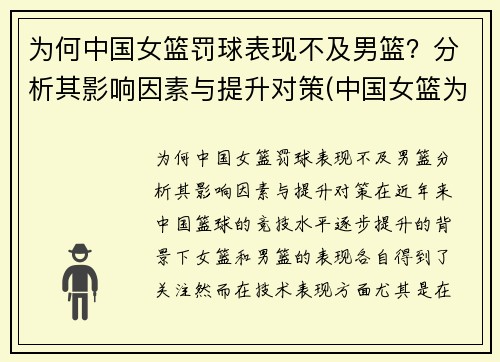 为何中国女篮罚球表现不及男篮？分析其影响因素与提升对策(中国女篮为

为何中国女篮罚球表现不及男篮分析其影响因素与提升对策在近年来中国篮球的竞技水平逐步提升的背景下女篮和男篮的表现各自得到了关注然而在技术表现方面尤其是在